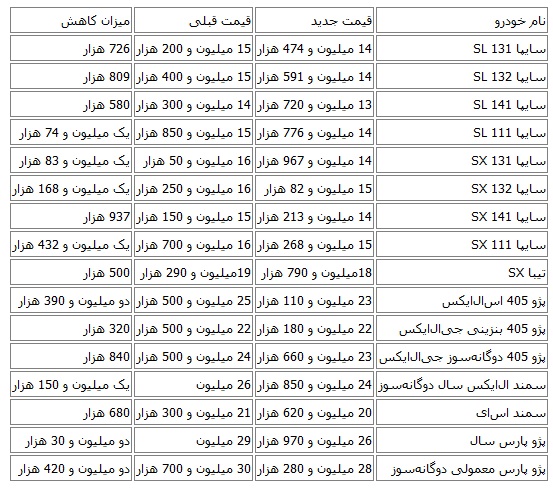 | نام خودرو | قیمت جدید | قیمت قبلی | میزان کاهش |
|---|---|---|---|
| سایپا SL 131 | 14 میلیون و 474 هزار | 15 میلیون و 200 هزار | 726 هزار |
| سایپا SL 132 | 14 میلیون و 591 هزار | 15 میلیون و 400 هزار | 809 هزار |
| سایپا SL 141 | 13 میلیون و 720 هزار | 14 میلیون و 300 هزار | 580 هزار |
| سایپا SL 111 | 14 میلیون و 776 هزار | 15 میلیون و 850 هزار | یک میلیون و 74 هزار |
| سایپا SX 131 | 14 میلیون و 967 هزار | 16 میلیون و 50 هزار | یک میلیون و 83 هزار |
| سایپا SX 132 | 15 میلیون و 82 هزار | 16 میلیون و 250 هزار | یک میلیون و 168 هزار |
| سایپا SX 141 | 14 میلیون و 213 هزار | 15 میلیون و 150 هزار | 937 هزار |
| سایپا SX 111 | 15 میلیون و 268 هزار | 16 میلیون و 700 هزار | یک میلیون و 432 هزار |
| تیبا SX | 18میلیون و 790 هزار | 19میلیون و 290 هزار | 500 هزار |
| پژو 405 اس‌ال‌ایکس | 23 میلیون و 110 هزار | 25 میلیون و 500 هزار | دو میلیون و 390 هزار |
| پژو 405 بنزینی جی‌ال‌ایکس | 22 میلیون و 180 هزار | 22 میلیون و 500 هزار | 320 هزار |
| پژو 405 دوگانه‌سوز جی‌ال‌ایکس | 23 میلیون و 660 هزار | 24 میلیون و 500 هزار | 840 هزار |
| سمند ال‌ایکس سال دوگانه‌سوز | 24 میلیون و 850 هزار | 26 میلیون | یک میلیون و 150 هزار |
| سمند اس‌ای | 20 میلیون و 620 هزار | 21 میلیون و 300 هزار | 680 هزار |
| پژو پارس سال | 26 میلیون و 970 هزار | 29 میلیون | دو میلیون و 30 هزار |
| پژو پارس معمولی دوگانه‌سوز | 28 میلیون و 280 هزار | 30 میلیون و 700 هزار | دو میلیون و 420 هزار |